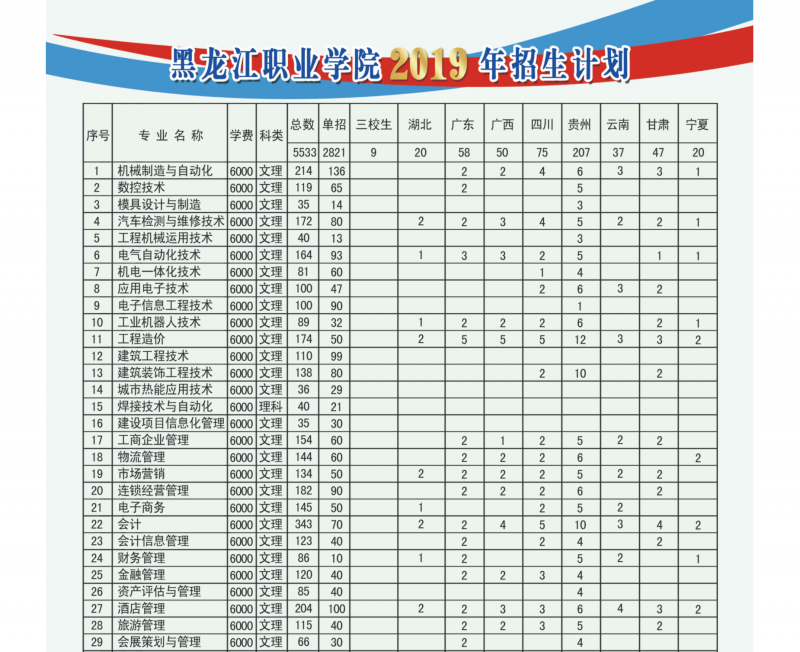 黑龙江职业学院 2019 年招生计划

| 序号 | 专业名称 | 学费 | 科类 | 总数 | 单招 | 三校生 | 湖北 | 广东 | 广西 | 四川 | 贵州 | 云南 | 甘肃 | 宁夏 |
|---|---|---|---|---|---|---|---|---|---|---|---|---|---|---|
| | | | | 5533 | 2821 | 9 | 20 | 58 | 50 | 75 | 207 | 37 | 47 | 20 |
| 1 | 机械制造与自动化 | 6000 | 文理 | 214 | 136 | | | 2 | 2 | 4 | 6 | 3 | 3 | 1 |
| 2 | 数控技术 | 6000 | 文理 | 119 | 65 | | | 2 | | | 5 | | | |
| 3 | 模具设计与制造 | 6000 | 文理 | 35 | 14 | | | | | | 3 | | | |
| 4 | 汽车检测与维修技术 | 6000 | 文理 | 172 | 80 | | 2 | 2 | 3 | 4 | 5 | 2 | 2 | 1 |
| 5 | 工程机械运用技术 | 6000 | 文理 | 40 | 13 | | | | | | 3 | | | |
| 6 | 电气自动化技术 | 6000 | 文理 | 164 | 93 | | 1 | 3 | 3 | 2 | 5 | | 1 | 1 |
| 7 | 机电一体化技术 | 6000 | 文理 | 81 | 60 | | | | | 1 | 4 | | | |
| 8 | 应用电子技术 | 6000 | 文理 | 100 | 47 | | | | | 2 | 6 | 3 | 2 | |
| 9 | 电子信息工程技术 | 6000 | 文理 | 100 | 90 | | | | | | 1 | | | |
| 10 | 工业机器人技术 | 6000 | 文理 | 89 | 32 | | 1 | 2 | 2 | 2 | 6 | | 2 | 1 |
| 11 | 工程造价 | 6000 | 文理 | 174 | 50 | | 2 | 5 | 5 | 5 | 12 | 3 | 3 | 2 |
| 12 | 建筑工程技术 | 6000 | 文理 | 110 | 99 | | | | | | | | | |
| 13 | 建筑装饰工程技术 | 6000 | 文理 | 138 | 80 | | | | | 2 | 10 | | 2 | |
| 14 | 城市热能应用技术 | 6000 | 文理 | 36 | 29 | | | | | | | | | |
| 15 | 焊接技术与自动化 | 6000 | 理科 | 40 | 21 | | | | | | | | | |
| 16 | 建设项目信息化管理 | 6000 | 文理 | 35 | 30 | | | | | | | | | |
| 17 | 工商企业管理 | 6000 | 文理 | 154 | 60 | | | 2 | 1 | 2 | 5 | 2 | 2 | |
| 18 | 物流管理 | 6000 | 文理 | 144 | 60 | | | 2 | 2 | 2 | 6 | | | 2 |
| 19 | 市场营销 | 6000 | 文理 | 134 | 50 | | 2 | 2 | 2 | 2 | 5 | 2 | 2 | |
| 20 | 连锁经营管理 | 6000 | 文理 | 182 | 90 | | | 2 | 2 | 2 | 6 | | 2 | |
| 21 | 电子商务 | 6000 | 文理 | 145 | 50 | | 1 | | | 2 | 5 | 2 | | |
| 22 | 会计 | 6000 | 文理 | 343 | 70 | | 2 | 2 | 4 | 5 | 10 | 3 | 4 | 2 |
| 23 | 会计信息管理 | 6000 | 文理 | 123 | 40 | | | 2 | | 2 | 4 | | 2 | |
| 24 | 财务管理 | 6000 | 文理 | 86 | 10 | | 1 | 2 | | | 5 | 2 | | 1 |
| 25 | 金融管理 | 6000 | 文理 | 120 | 40 | | | 2 | 2 | 3 | 4 | | | |
| 26 | 资产评估与管理 | 6000 | 文理 | 85 | 40 | | | | | | 4 | | | |
| 27 | 酒店管理 | 6000 | 文理 | 204 | 100 | | 2 | 2 | 3 | 3 | 6 | 4 | 3 | 2 |
| 28 | 旅游管理 | 6000 | 文理 | 115 | 40 | | | 2 | 2 | 3 | 5 | | 2 | |
| 29 | 会展策划与管理 | 6000 | 文理 | 66 | 30 | | | 2 | | | 4 | | | |